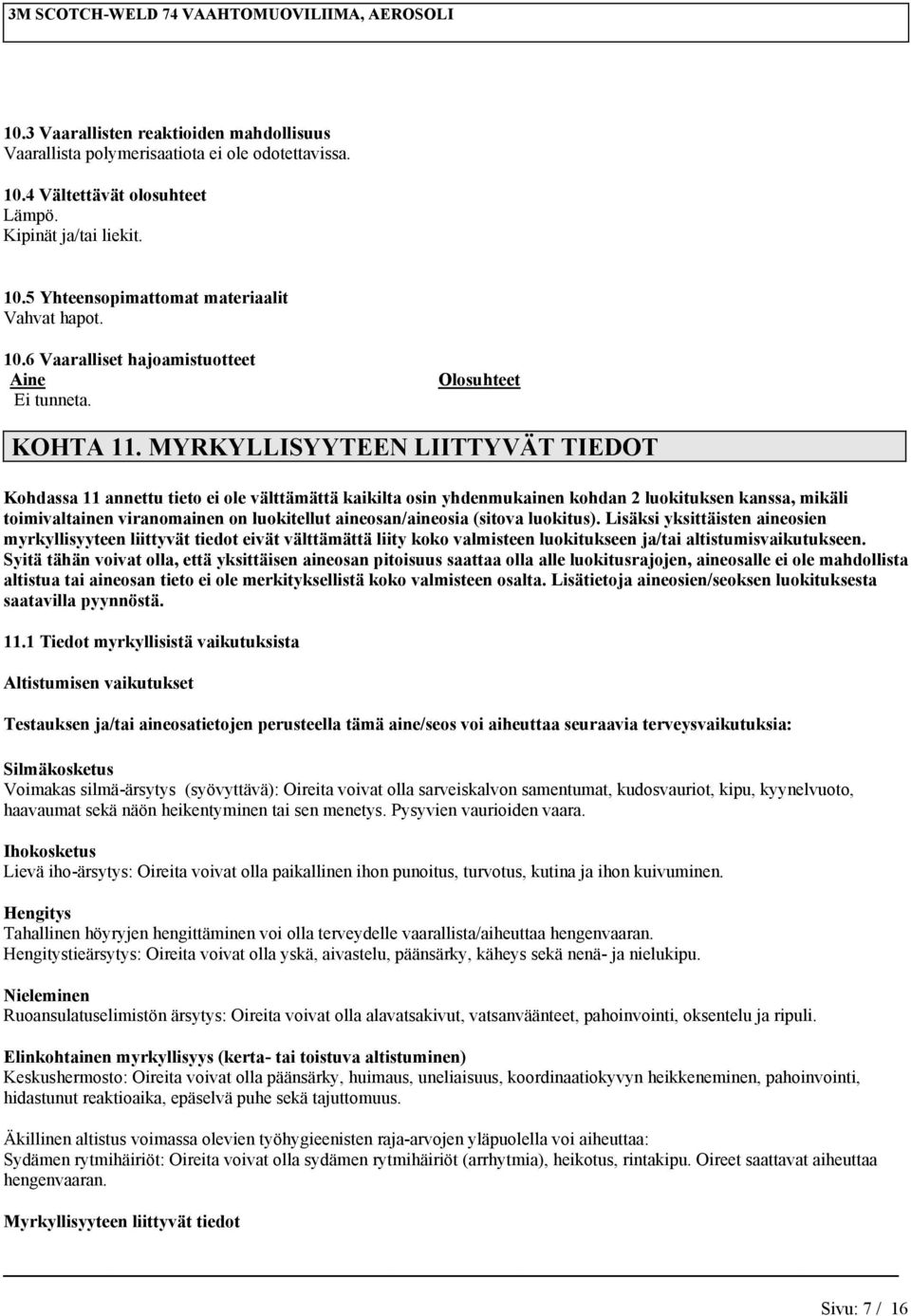 3M SCOTCH-WELD 74 VAAHTOMUOVILIIMA, AEROSOLI

10.3 Vaarallisten reaktioiden mahdollisuus
Vaarallista polymerisaatiota ei ole odotettavissa.

10.4 Vältettävät olosuhteet
Lämpö.
Kipinät ja/tai liekit.

10.5 Yhteensopimattomat materiaalit
Vahvat hapot.

10.6 Vaaralliset hajoamistuotteet

| Aine | Olosuhteet |
|---|---|
| Ei tunneta. | |

KOHTA 11. MYRKYLLISYYTEEN LIITTYVÄT TIEDOT

Kohdassa 11 annettu tieto ei ole välttämättä kaikilta osin yhdenmukainen kohdan 2 luokituksen kanssa, mikäli toimivaltainen viranomainen on luokitellut aineosan/aineosia (sitova luokitus). Lisäksi yksittäisten aineosien myrkyllisyyteen liittyvät tiedot eivät välttämättä liity koko valmisteen luokitukseen ja/tai altistumisvaikutukseen. Syitä tähän voivat olla, että yksittäisen aineosan pitoisuus saattaa olla alle luokitusrajojen, aineosalle ei ole mahdollista altistua tai aineosan tieto ei ole merkityksellistä koko valmisteen osalta. Lisätietoja aineosien/seoksen luokituksesta saatavilla pyynnöstä.

11.1 Tiedot myrkyllisistä vaikutuksista

Altistumisen vaikutukset

Testauksen ja/tai aineosatietojen perusteella tämä aine/seos voi aiheuttaa seuraavia terveysvaikutuksia:

Silmäkosketus
Voimakas silmä-ärsytys (syövyttävä): Oireita voivat olla sarveiskalvon samentumat, kudosvauriot, kipu, kyynelvuoto, haavaumat sekä näön heikentyminen tai sen menetys. Pysyvien vaurioiden vaara.

Ihokosketus
Lievä iho-ärsytys: Oireita voivat olla paikallinen ihon punoitus, turvotus, kutina ja ihon kuivuminen.

Hengitys
Tahallinen höyryjen hengittäminen voi olla terveydelle vaarallista/aiheuttaa hengenvaaran.
Hengitystieärsytys: Oireita voivat olla yskä, aivastelu, päänsärky, käheys sekä nenä- ja nielukipu.

Nieleminen
Ruoansulatuselimistön ärsytys: Oireita voivat olla alavatsakivut, vatsanväänteet, pahoinvointi, oksentelu ja ripuli.

Elinkohtainen myrkyllisyys (kerta- tai toistuva altistuminen)
Keskushermosto: Oireita voivat olla päänsärky, huimaus, uneliaisuus, koordinaatiokyvyn heikkeneminen, pahoinvointi, hidastunut reaktioaika, epäselvä puhe sekä tajuttomuus.

Äkillinen altistus voimassa olevien työhygieenisten raja-arvojen yläpuolella voi aiheuttaa:
Sydämen rytmihäiriöt: Oireita voivat olla sydämen rytmihäiriöt (arrhytmia), heikotus, rintakipu. Oireet saattavat aiheuttaa hengenvaaran.

Myrkyllisyyteen liittyvät tiedot

Sivu: 7 / 16